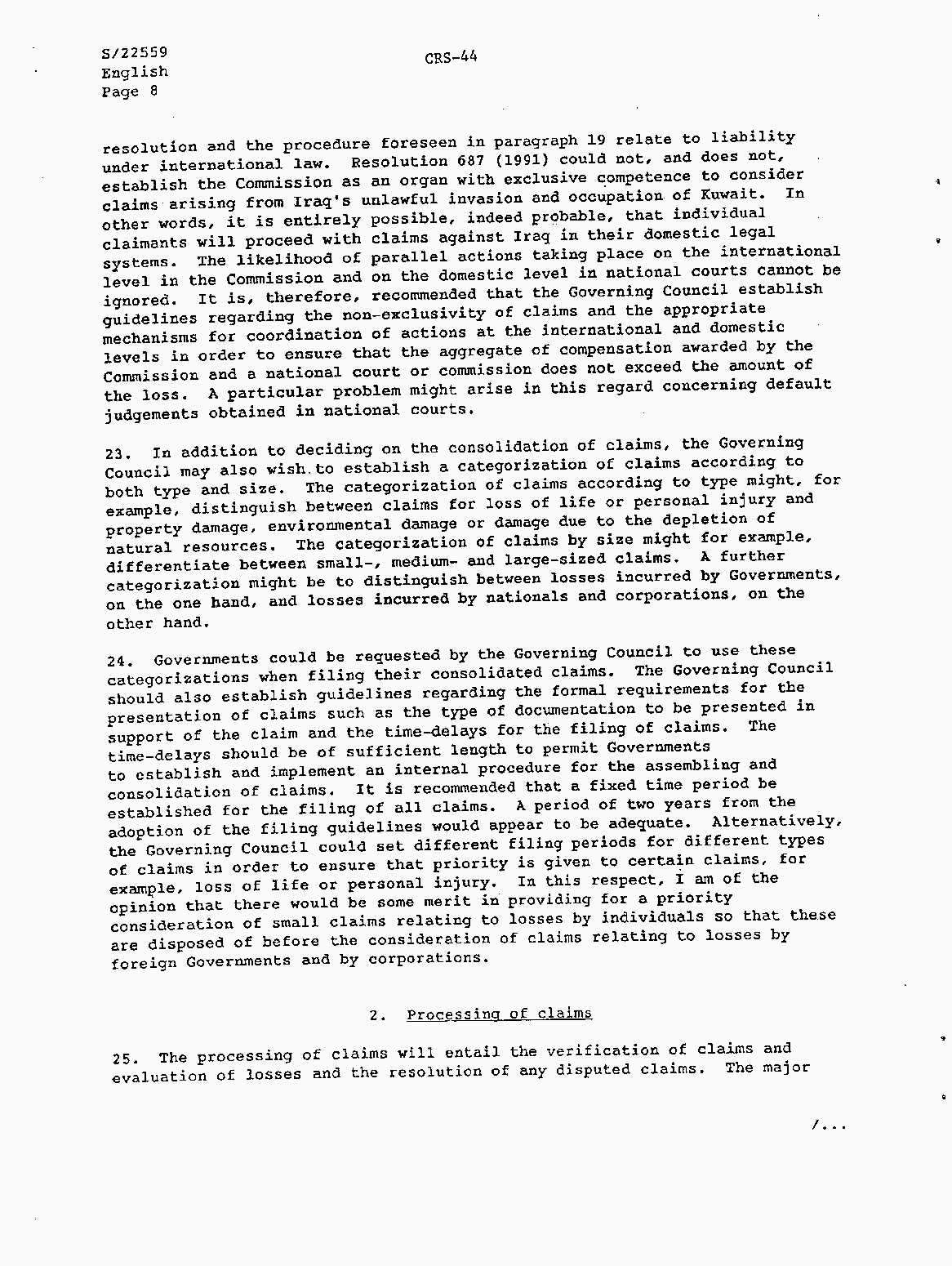 S/22559
English
Page 8

CRS-44

resolution and the procedure foreseen in paragraph 19 relate to liability under international law. Resolution 687 (1991) could not, and does not, establish the Commission as an organ with exclusive competence to consider claims arising from Iraq's unlawful invasion and occupation of Kuwait. In other words, it is entirely possible, indeed probable, that individual claimants will proceed with claims against Iraq in their domestic legal systems. The likelihood of parallel actions taking place on the international level in the Commission and on the domestic level in national courts cannot be ignored. It is, therefore, recommended that the Governing Council establish guidelines regarding the non-exclusivity of claims and the appropriate mechanisms for coordination of actions at the international and domestic levels in order to ensure that the aggregate of compensation awarded by the Commission and a national court or commission does not exceed the amount of the loss. A particular problem might arise in this regard concerning default judgements obtained in national courts.

23. In addition to deciding on the consolidation of claims, the Governing Council may also wish to establish a categorization of claims according to both type and size. The categorization of claims according to type might, for example, distinguish between claims for loss of life or personal injury and property damage, environmental damage or damage due to the depletion of natural resources. The categorization of claims by size might for example, differentiate between small-, medium- and large-sized claims. A further categorization might be to distinguish between losses incurred by Governments, on the one hand, and losses incurred by nationals and corporations, on the other hand.

24. Governments could be requested by the Governing Council to use these categorizations when filing their consolidated claims. The Governing Council should also establish guidelines regarding the formal requirements for the presentation of claims such as the type of documentation to be presented in support of the claim and the time-delays for the filing of claims. The time-delays should be of sufficient length to permit Governments to establish and implement an internal procedure for the assembling and consolidation of claims. It is recommended that a fixed time period be established for the filing of all claims. A period of two years from the adoption of the filing guidelines would appear to be adequate. Alternatively, the Governing Council could set different filing periods for different types of claims in order to ensure that priority is given to certain claims, for example, loss of life or personal injury. In this respect, I am of the opinion that there would be some merit in providing for a priority consideration of small claims relating to losses by individuals so that these are disposed of before the consideration of claims relating to losses by foreign Governments and by corporations.

2. Processing of claims

25. The processing of claims will entail the verification of claims and evaluation of losses and the resolution of any disputed claims. The major

/...